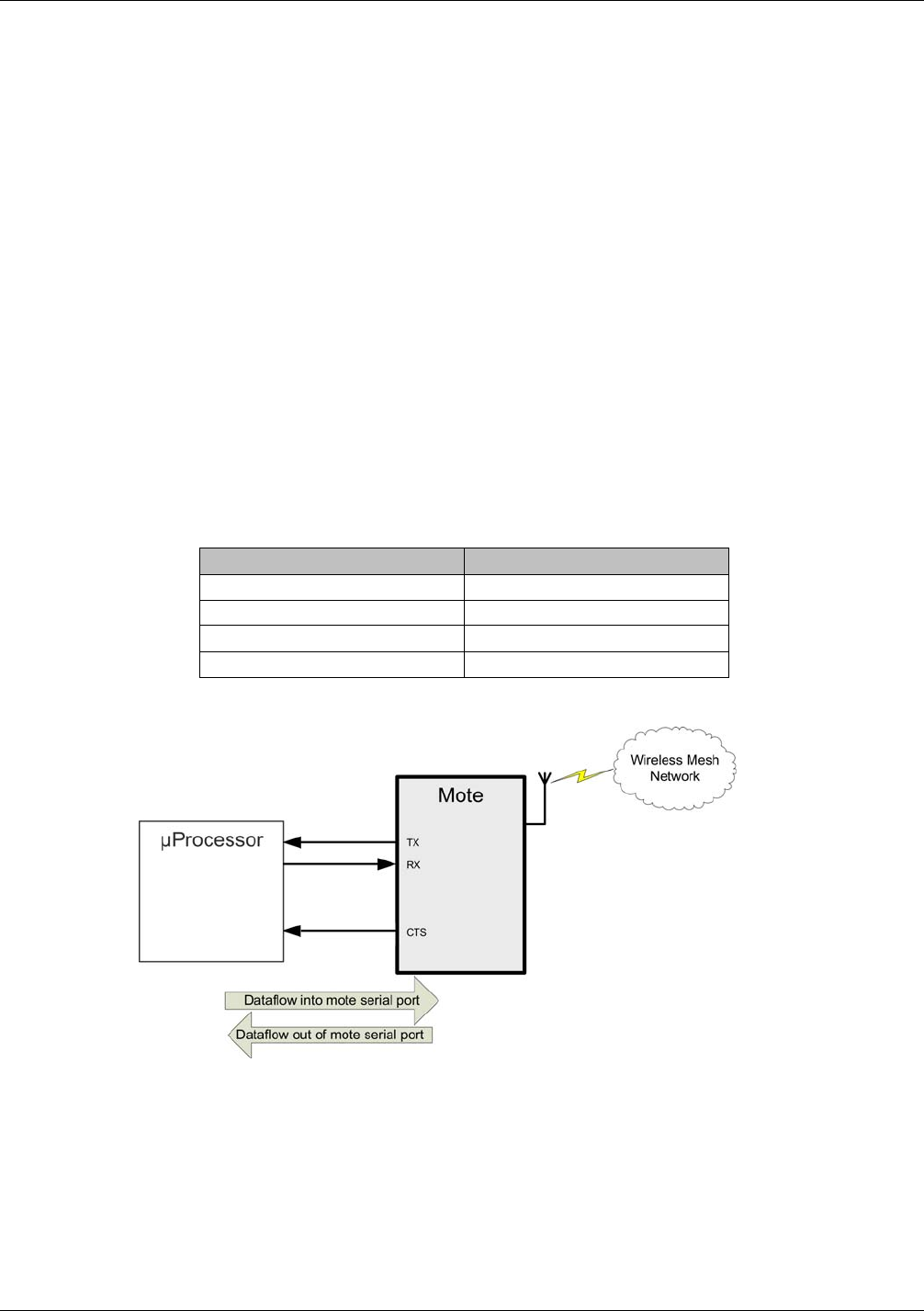 Wireless Mesh Network

Mote

μProcessor

TX

RX

CTS

Dataflow into mote serial port

Dataflow out of mote serial port